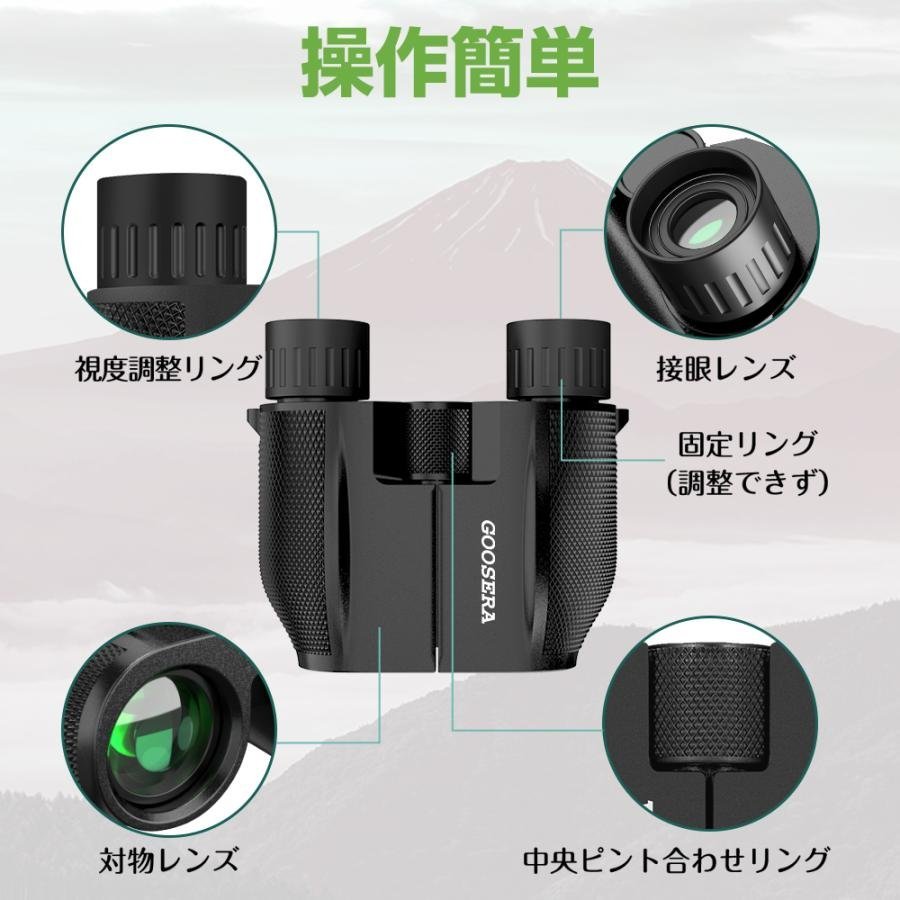 操作簡単

視度調整リング

接眼レンズ

固定リング
(調整できず)

GOOSERA

対物レンズ

中央ピント合わせリング